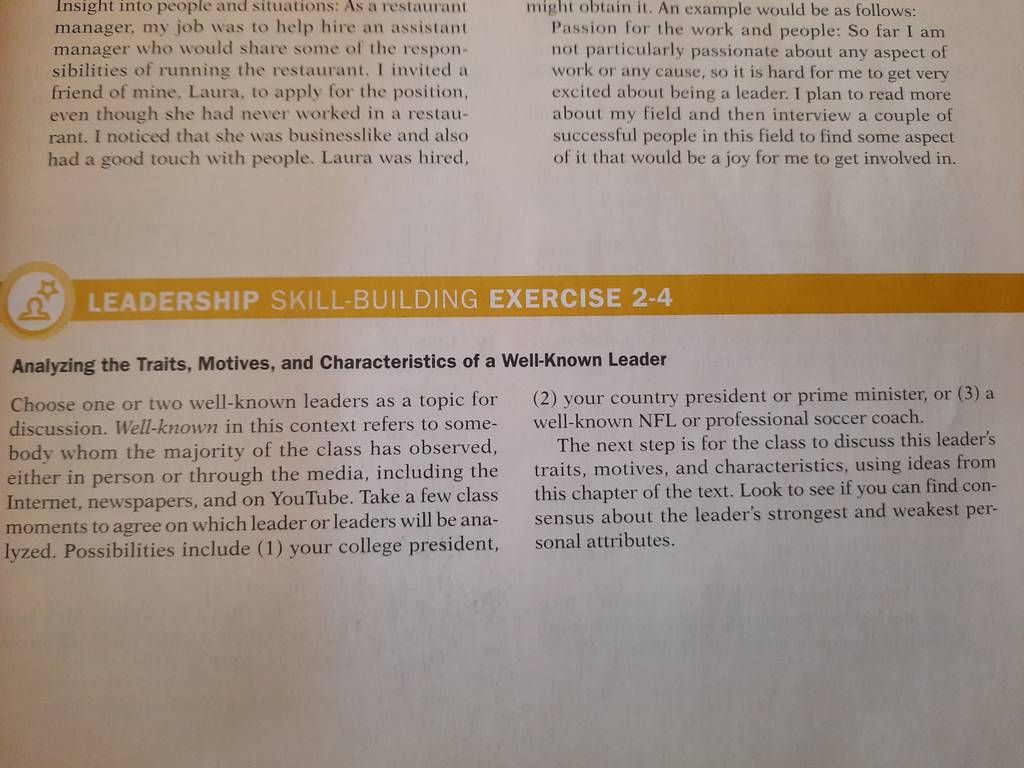 Insight into people and situations: As a restaurant manager, my job was to help hire an assistant manager who would share some of the responsibilities of running the restaurant. I invited a friend of mine, Laura, to apply for the position, even though she had never worked in a restaurant. I noticed that she was businesslike and also had a good touch with people. Laura was hired,

might obtain it. An example would be as follows:

Passion for the work and people: So far I am not particularly passionate about any aspect of work or any cause, so it is hard for me to get very excited about being a leader. I plan to read more about my field and then interview a couple of successful people in this field to find some aspect of it that would be a joy for me to get involved in.

LEADERSHIP SKILL-BUILDING EXERCISE 2-4

Analyzing the Traits, Motives, and Characteristics of a Well-Known Leader

Choose one or two well-known leaders as a topic for discussion. Well-known in this context refers to somebody whom the majority of the class has observed, either in person or through the media, including the Internet, newspapers, and on YouTube. Take a few class moments to agree on which leader or leaders will be analyzed. Possibilities include (1) your college president, (2) your country president or prime minister, or (3) a well-known NFL or professional soccer coach.

The next step is for the class to discuss this leader's traits, motives, and characteristics, using ideas from this chapter of the text. Look to see if you can find consensus about the leader's strongest and weakest personal attributes.